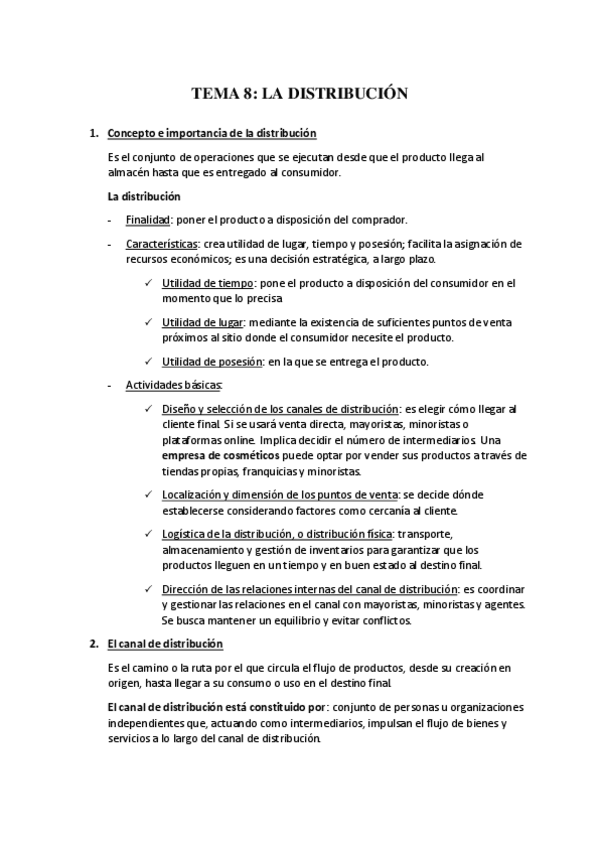 TEMA 8: LA DISTRIBUCIÓN

1. Concepto e importancia de la distribución

Es el conjunto de operaciones que se ejecutan desde que el producto llega al almacén hasta que es entregado al consumidor.

La distribución

- Finalidad: poner el producto a disposición del comprador.

- Características: crea utilidad de lugar, tiempo y posesión; facilita la asignación de recursos económicos; es una decisión estratégica, a largo plazo.

✓ Utilidad de tiempo: pone el producto a disposición del consumidor en el momento que lo precisa

✓ Utilidad de lugar: mediante la existencia de suficientes puntos de venta próximos al sitio donde el consumidor necesite el producto.

✓ Utilidad de posesión: en la que se entrega el producto.

- Actividades básicas:

✓ Diseño y selección de los canales de distribución: es elegir cómo llegar al cliente final. Si se usará venta directa, mayoristas, minoristas o plataformas online. Implica decidir el número de intermediarios. Una empresa de cosméticos puede optar por vender sus productos a través de tiendas propias, franquicias y minoristas.

✓ Localización y dimensión de los puntos de venta: se decide dónde establecerse considerando factores como cercanía al cliente.

✓ Logística de la distribución, o distribución física: transporte, almacenamiento y gestión de inventarios para garantizar que los productos lleguen en un tiempo y en buen estado al destino final.

✓ Dirección de las relaciones internas del canal de distribución: es coordinar y gestionar las relaciones en el canal con mayoristas, minoristas y agentes. Se busca mantener un equilibrio y evitar conflictos.

2. El canal de distribución

Es el camino o la ruta por el que circula el flujo de productos, desde su creación en origen, hasta llegar a su consumo o uso en el destino final.

El canal de distribución está constituido por: conjunto de personas u organizaciones independientes que, actuando como intermediarios, impulsan el flujo de bienes y servicios a lo largo del canal de distribución.